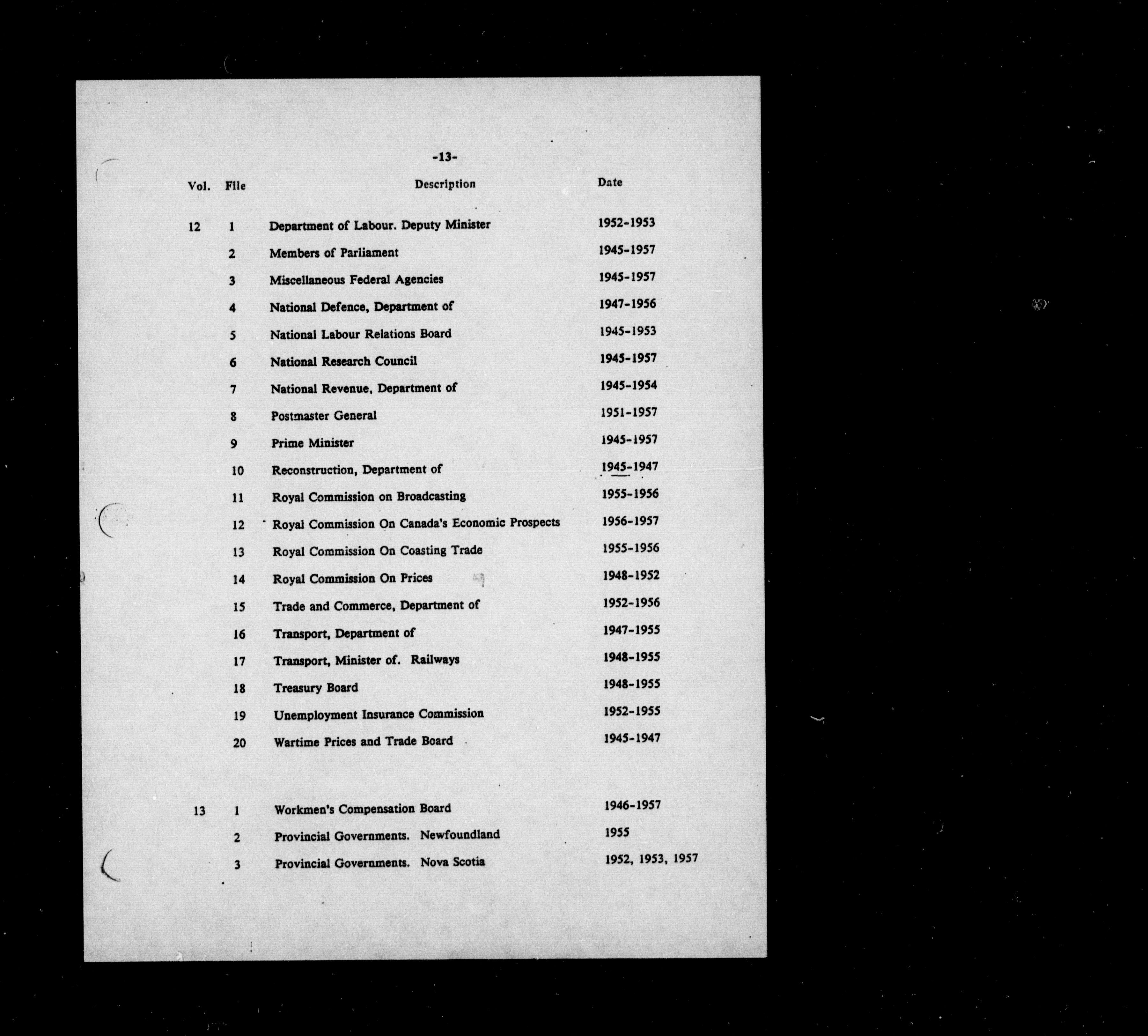 -13-

| Vol. | File | Description | Date |
|---|---|---|---|
| 12 | 1 | Department of Labour. Deputy Minister | 1952-1953 |
| | 2 | Members of Parliament | 1945-1957 |
| | 3 | Miscellaneous Federal Agencies | 1945-1957 |
| | 4 | National Defence, Department of | 1947-1956 |
| | 5 | National Labour Relations Board | 1945-1953 |
| | 6 | National Research Council | 1945-1957 |
| | 7 | National Revenue, Department of | 1945-1954 |
| | 8 | Postmaster General | 1951-1957 |
| | 9 | Prime Minister | 1945-1957 |
| | 10 | Reconstruction, Department of | 1945-1947 |
| | 11 | Royal Commission on Broadcasting | 1955-1956 |
| | 12 | Royal Commission On Canada's Economic Prospects | 1956-1957 |
| | 13 | Royal Commission On Coasting Trade | 1955-1956 |
| | 14 | Royal Commission On Prices | 1948-1952 |
| | 15 | Trade and Commerce, Department of | 1952-1956 |
| | 16 | Transport, Department of | 1947-1955 |
| | 17 | Transport, Minister of. Railways | 1948-1955 |
| | 18 | Treasury Board | 1948-1955 |
| | 19 | Unemployment Insurance Commission | 1952-1955 |
| | 20 | Wartime Prices and Trade Board | 1945-1947 |
| 13 | 1 | Workmen's Compensation Board | 1946-1957 |
| | 2 | Provincial Governments. Newfoundland | 1955 |
| | 3 | Provincial Governments. Nova Scotia | 1952, 1953, 1957 |